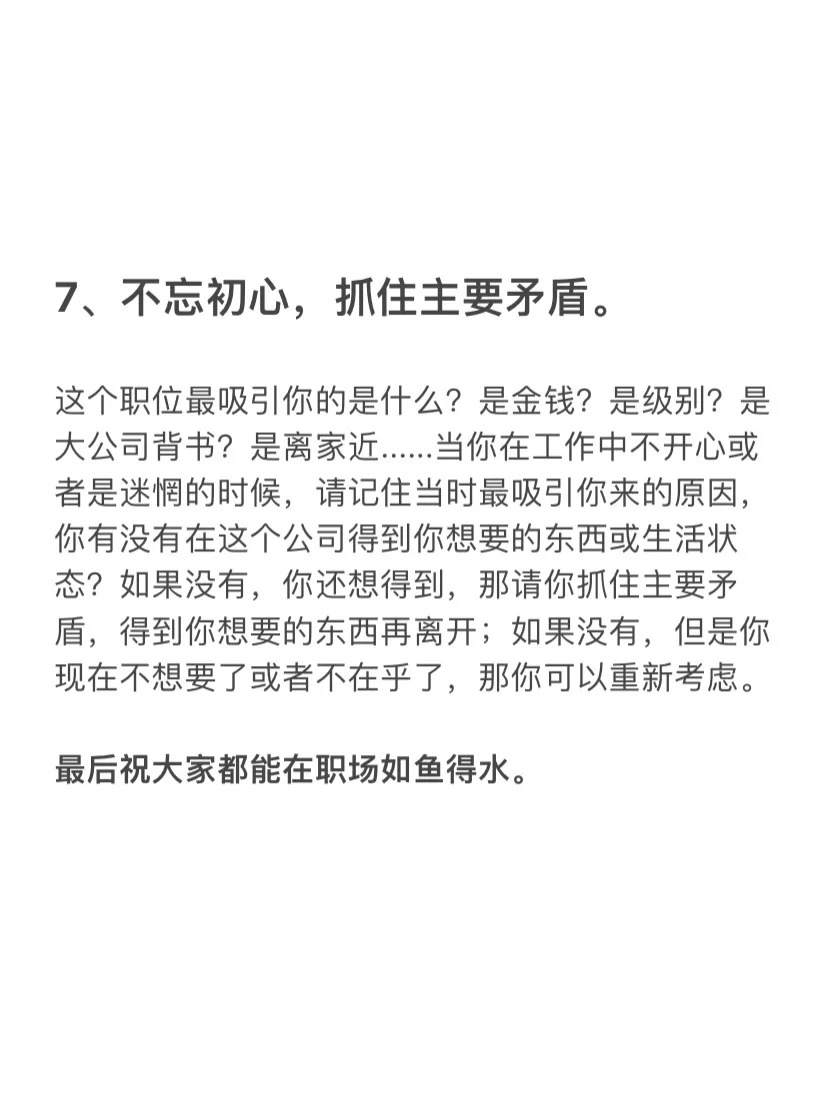 7、不忘初心，抓住主要矛盾。

这个职位最吸引你的是什么？是金钱？是级别？是大公司背书？是离家近......当你在工作中不开心或者是迷惘的时候，请记住当时最吸引你来的原因，你有没有在这个公司得到你想要的东西或生活状态？如果没有，你还想得到，那请你抓住主要矛盾，得到你想要的东西再离开；如果没有，但是你现在不想要了或者不在乎了，那你可以重新考虑。

最后祝大家都能在职场如鱼得水。